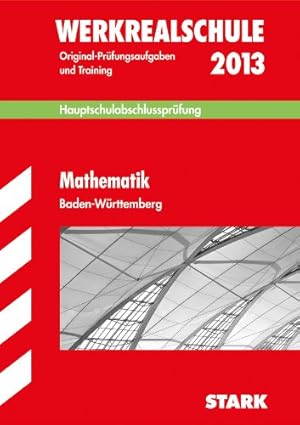 WERKREALSCHULE

Original-Prüfungsaufgaben und Training

2013

Hauptschulabschlussprüfung

Mathematik

Baden-Württemberg

STARK